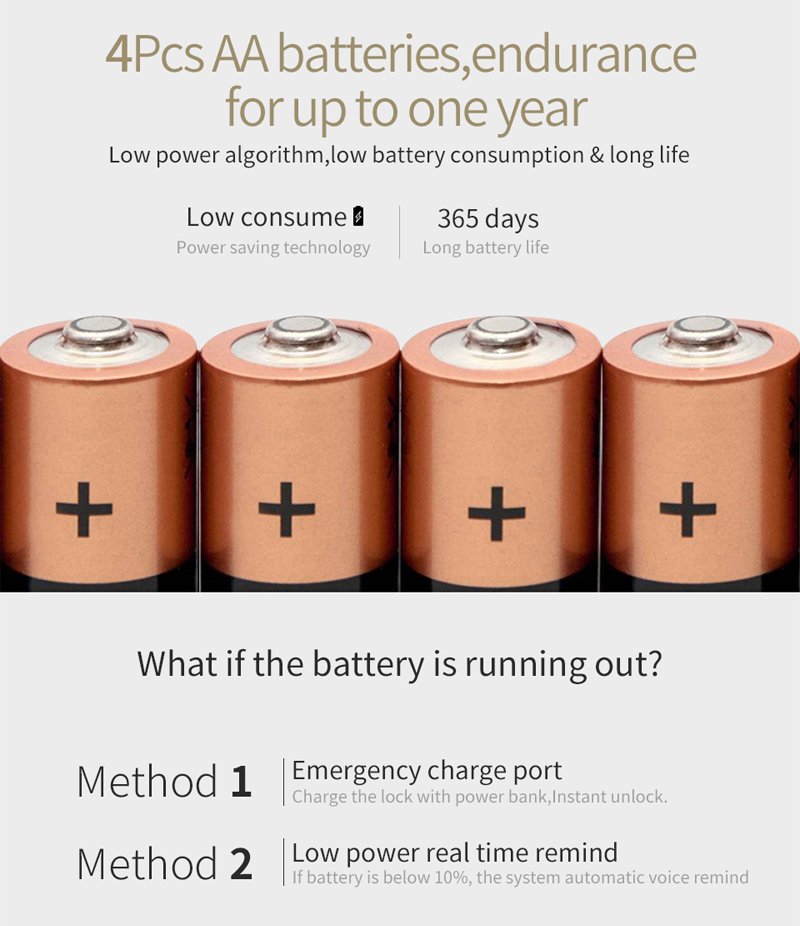 4Pcs AA batteries,endurance for up to one year

Low power algorithm,low battery consumption & long life

Low consume
Power saving technology

365 days
Long battery life

+

+

+

+

What if the battery is running out?

Method 1
Emergency charge port
Charge the lock with power bank,Instant unlock.

Method 2
Low power real time remind
If battery is below 10%, the system automatic voice remind